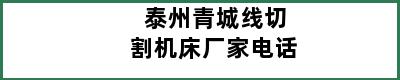 泰州青城线切割机床厂家电话